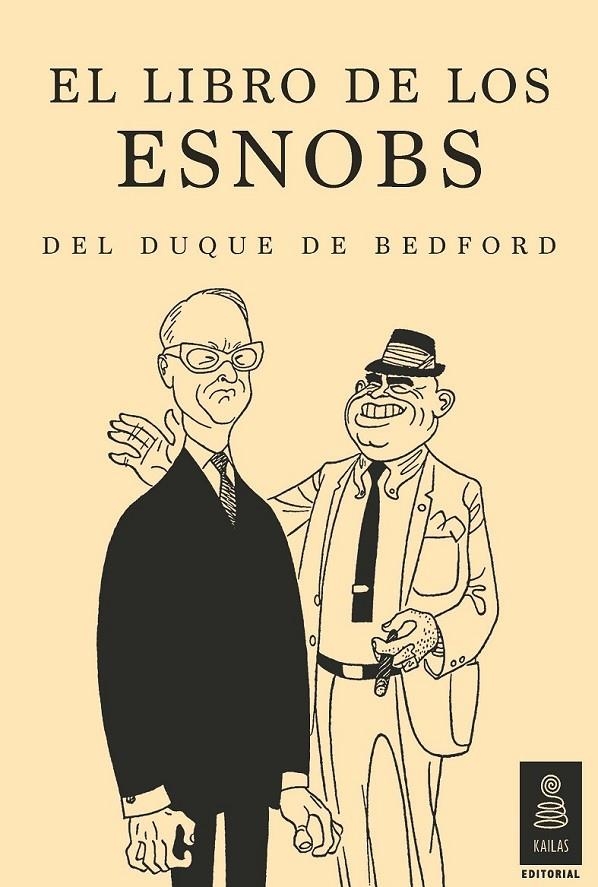 EL LIBRO DE LOS
ESNOBS

DEL DUQUE DE BEDFORD

KAILAS
EDITORIAL